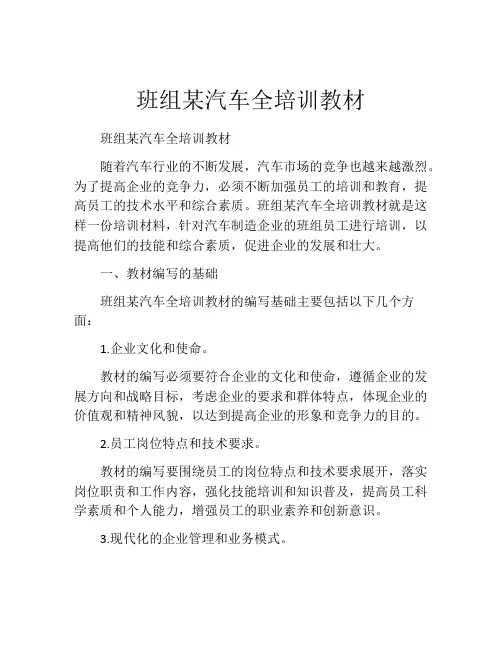 班组某汽车全培训教材

班组某汽车全培训教材

随着汽车行业的不断发展，汽车市场的竞争也越来越激烈。为了提高企业的竞争力，必须不断加强员工的培训和教育，提高员工的技术水平和综合素质。班组某汽车全培训教材就是这样一份培训材料，针对汽车制造企业的班组员工进行培训，以提高他们的技能和综合素质，促进企业的发展和壮大。

一、教材编写的基础

班组某汽车全培训教材的编写基础主要包括以下几个方面：

1.企业文化和使命。

教材的编写必须要符合企业的文化和使命，遵循企业的发展方向和战略目标，考虑企业的要求和群体特点，体现企业的价值观和精神风貌，以达到提高企业的形象和竞争力的目的。

2.员工岗位特点和技术要求。

教材的编写要围绕员工的岗位特点和技术要求展开，落实岗位职责和工作内容，强化技能培训和知识普及，提高员工科学素质和个人能力，增强员工的职业素养和创新意识。

3.现代化的企业管理和业务模式。